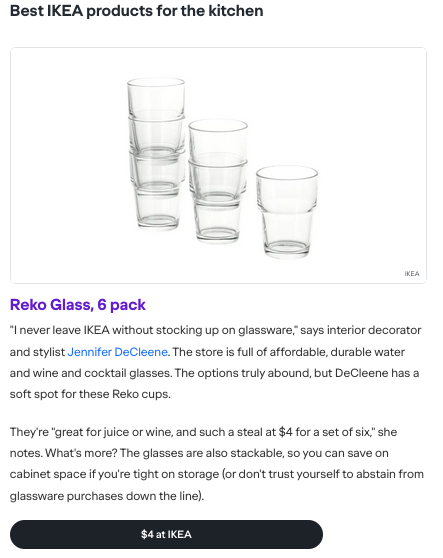 Best IKEA products for the kitchen

IKEA

Reko Glass, 6 pack

"I never leave IKEA without stocking up on glassware," says interior decorator and stylist Jennifer DeCleene. The store is full of affordable, durable water and wine and cocktail glasses. The options truly abound, but DeCleene has a soft spot for these Reko cups.

They're "great for juice or wine, and such a steal at \$4 for a set of six," she notes. What's more? The glasses are also stackable, so you can save on cabinet space if you're tight on storage (or don't trust yourself to abstain from glassware purchases down the line).

\$4 at IKEA